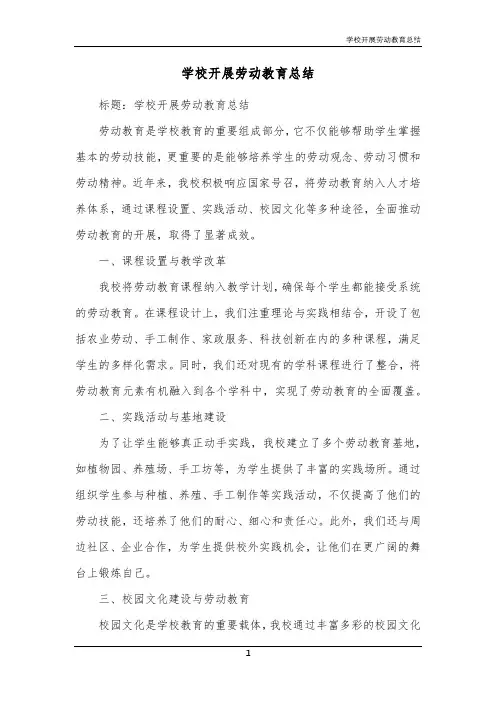 学校开展劳动教育总结

学校开展劳动教育总结

标题：学校开展劳动教育总结

劳动教育是学校教育的重要组成部分，它不仅能够帮助学生掌握基本的劳动技能，更重要的是能够培养学生的劳动观念、劳动习惯和劳动精神。近年来，我校积极响应国家号召，将劳动教育纳入人才培养体系，通过课程设置、实践活动、校园文化等多种途径，全面推动劳动教育的开展，取得了显著成效。

一、课程设置与教学改革

我校将劳动教育课程纳入教学计划，确保每个学生都能接受系统的劳动教育。在课程设计上，我们注重理论与实践相结合，开设了包括农业劳动、手工制作、家政服务、科技创新在内的多种课程，满足学生的多样化需求。同时，我们还对现有的学科课程进行了整合，将劳动教育元素有机融入到各个学科中，实现了劳动教育的全面覆盖。

二、实践活动与基地建设

为了让学生能够真正动手实践，我校建立了多个劳动教育基地，如植物园、养殖场、手工坊等，为学生提供了丰富的实践场所。通过组织学生参与种植、养殖、手工制作等实践活动，不仅提高了他们的劳动技能，还培养了他们的耐心、细心和责任心。此外，我们还与周边社区、企业合作，为学生提供校外实践机会，让他们在更广阔的舞台上锻炼自己。

三、校园文化建设与劳动教育

校园文化是学校教育的重要载体，我校通过丰富多彩的校园文化

1